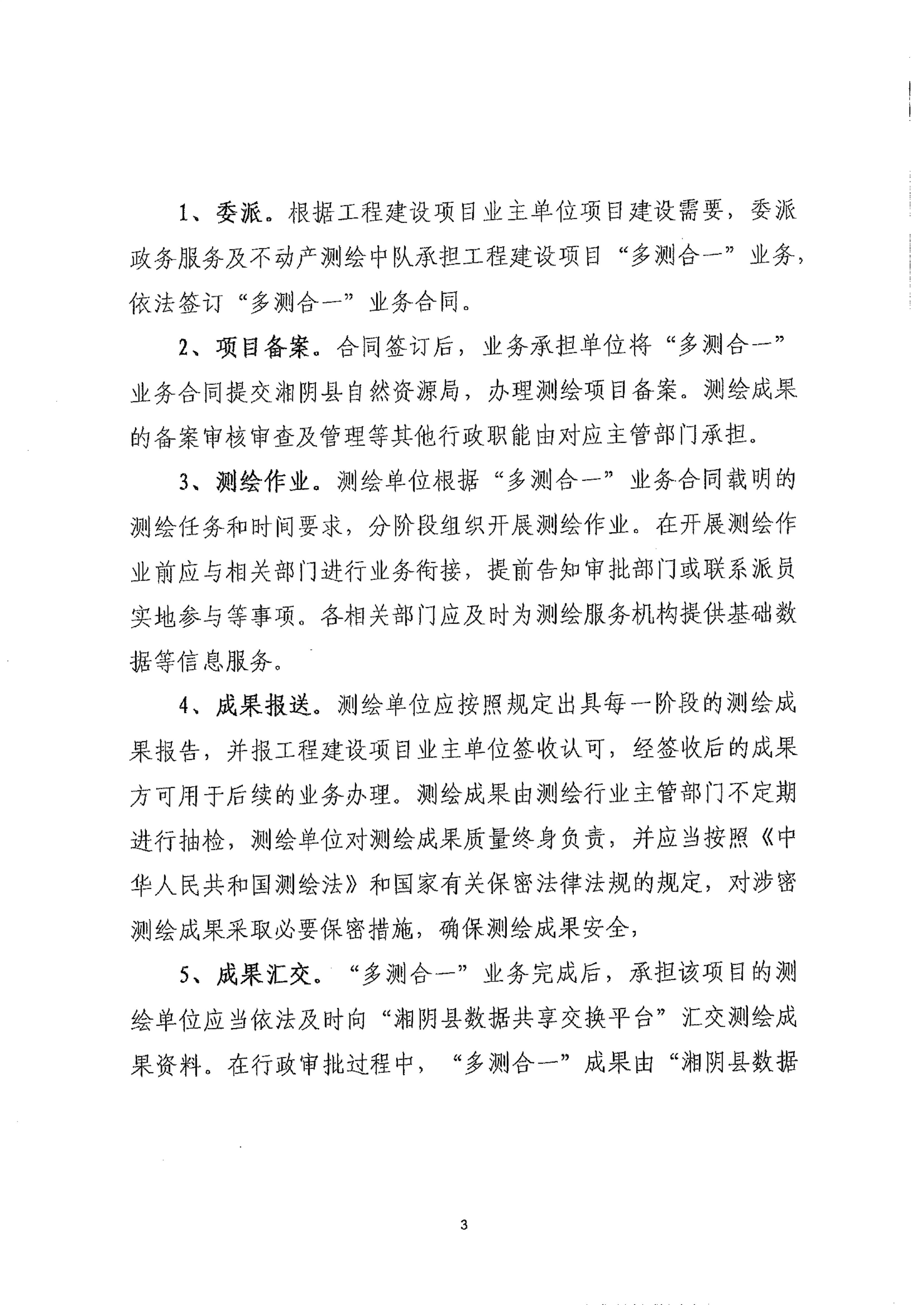 1、委派。根据工程建设项目业主单位项目建设需要，委派政务服务及不动产测绘中队承担工程建设项目“多测合一”业务，依法签订“多测合一”业务合同。

2、项目备案。合同签订后，业务承担单位将“多测合一”业务合同提交湘阴县自然资源局，办理测绘项目备案。测绘成果的备案审核审查及管理等其他行政职能由对应主管部门承担。

3、测绘作业。测绘单位根据“多测合一”业务合同载明的测绘任务和时间要求，分阶段组织开展测绘作业。在开展测绘作业前应与相关部门进行业务衔接，提前告知审批部门或联系派员实地参与等事项。各相关部门应及时为测绘服务机构提供基础数据等信息服务。

4、成果报送。测绘单位应按照规定出具每一阶段的测绘成果报告，并报工程建设项目业主单位签收认可，经签收后的成果方可用于后续的业务办理。测绘成果由测绘行业主管部门不定期进行抽检，测绘单位对测绘成果质量终身负责，并应当按照《中华人民共和国测绘法》和国家有关保密法律法规的规定，对涉密测绘成果采取必要保密措施，确保测绘成果安全，

5、成果汇交。“多测合一”业务完成后，承担该项目的测绘单位应当依法及时向“湘阴县数据共享交换平台”汇交测绘成果资料。在行政审批过程中，“多测合一”成果由“湘阴县数据

3